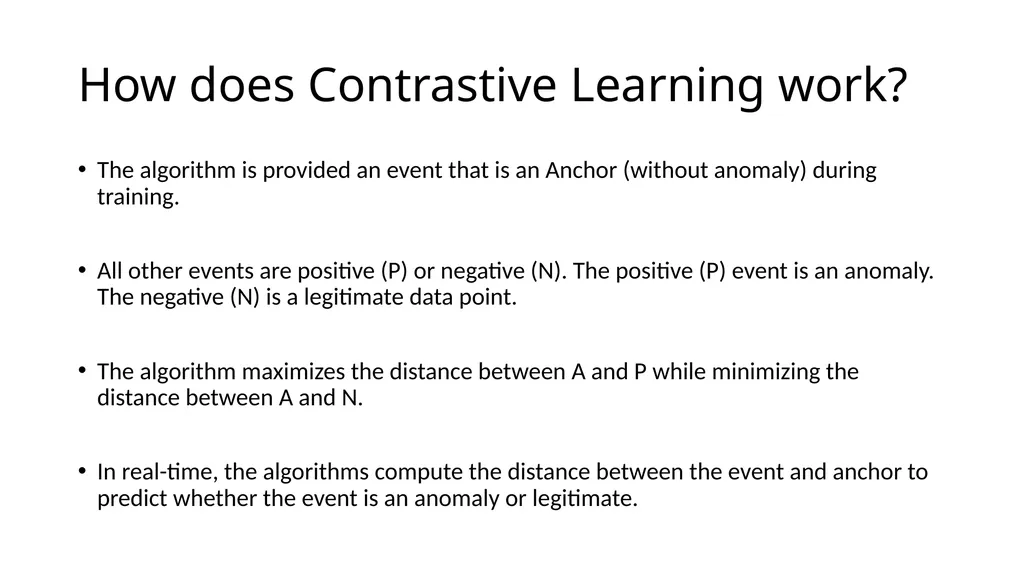 How does Contrastive Learning work?

• The algorithm is provided an event that is an Anchor (without anomaly) during training.

• All other events are positive (P) or negative (N). The positive (P) event is an anomaly. The negative (N) is a legitimate data point.

• The algorithm maximizes the distance between A and P while minimizing the distance between A and N.

• In real-time, the algorithms compute the distance between the event and anchor to predict whether the event is an anomaly or legitimate.